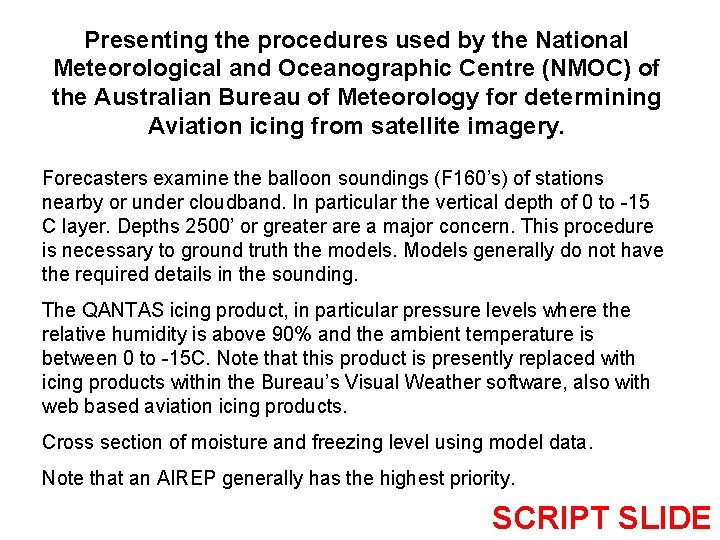 Presenting the procedures used by the National Meteorological and Oceanographic Centre (NMOC) of the Australian Bureau of Meteorology for determining Aviation icing from satellite imagery.

Forecasters examine the balloon soundings (F160's) of stations nearby or under cloudband. In particular the vertical depth of 0 to -15 C layer. Depths 2500' or greater are a major concern. This procedure is necessary to ground truth the models. Models generally do not have the required details in the sounding.

The QANTAS icing product, in particular pressure levels where the relative humidity is above 90% and the ambient temperature is between 0 to -15C. Note that this product is presently replaced with icing products within the Bureau's Visual Weather software, also with web based aviation icing products.

Cross section of moisture and freezing level using model data.

Note that an AIREP generally has the highest priority.

SCRIPT SLIDE